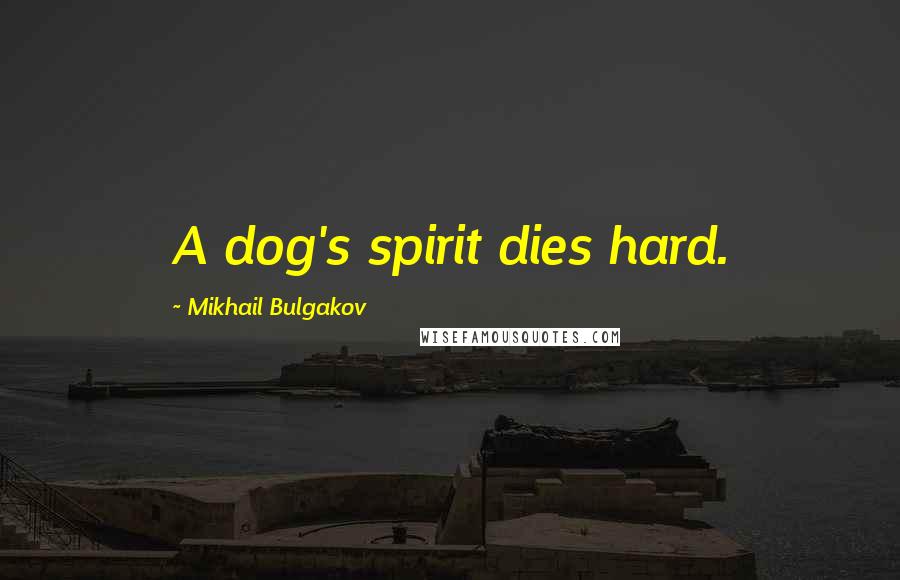 A dog's spirit dies hard.

~ Mikhail Bulgakov

WISEFAMOUSQUOTES.COM